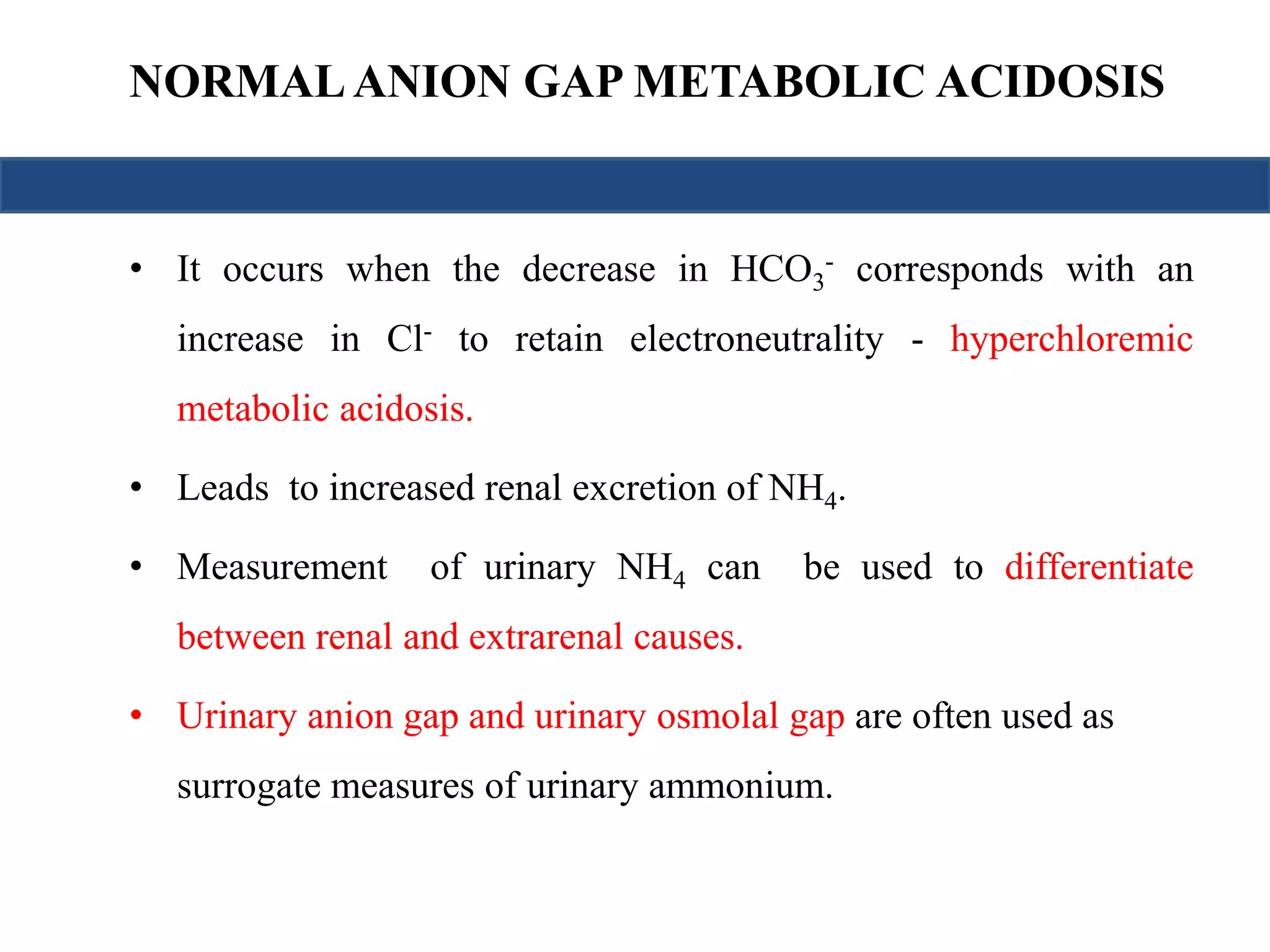 NORMAL ANION GAP METABOLIC ACIDOSIS

• It occurs when the decrease in $HCO_3^-$ corresponds with an increase in $Cl^-$ to retain electroneutrality - hyperchloremic metabolic acidosis.

• Leads to increased renal excretion of $NH_4$.

• Measurement of urinary $NH_4$ can be used to differentiate between renal and extrarenal causes.

• Urinary anion gap and urinary osmolal gap are often used as surrogate measures of urinary ammonium.